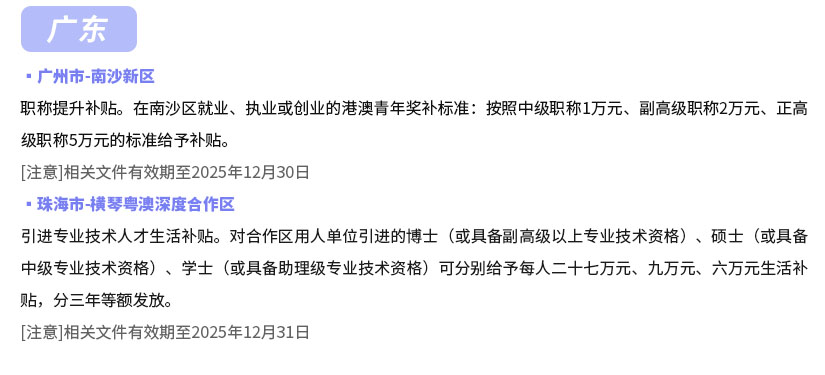 广东

▪ 广州市-南沙新区

职称提升补贴。在南沙区就业、执业或创业的港澳青年奖补标准：按照中级职称1万元、副高级职称2万元、正高级职称5万元的标准给予补贴。

[注意]相关文件有效期至2025年12月30日

▪ 珠海市-横琴粤澳深度合作区

引进专业技术人才生活补贴。对合作区用人单位引进的博士（或具备副高级以上专业技术资格）、硕士（或具备中级专业技术资格）、学士（或具备助理级专业技术资格）可分别给予每人二十七万元、九万元、六万元生活补贴，分三年等额发放。

[注意]相关文件有效期至2025年12月31日